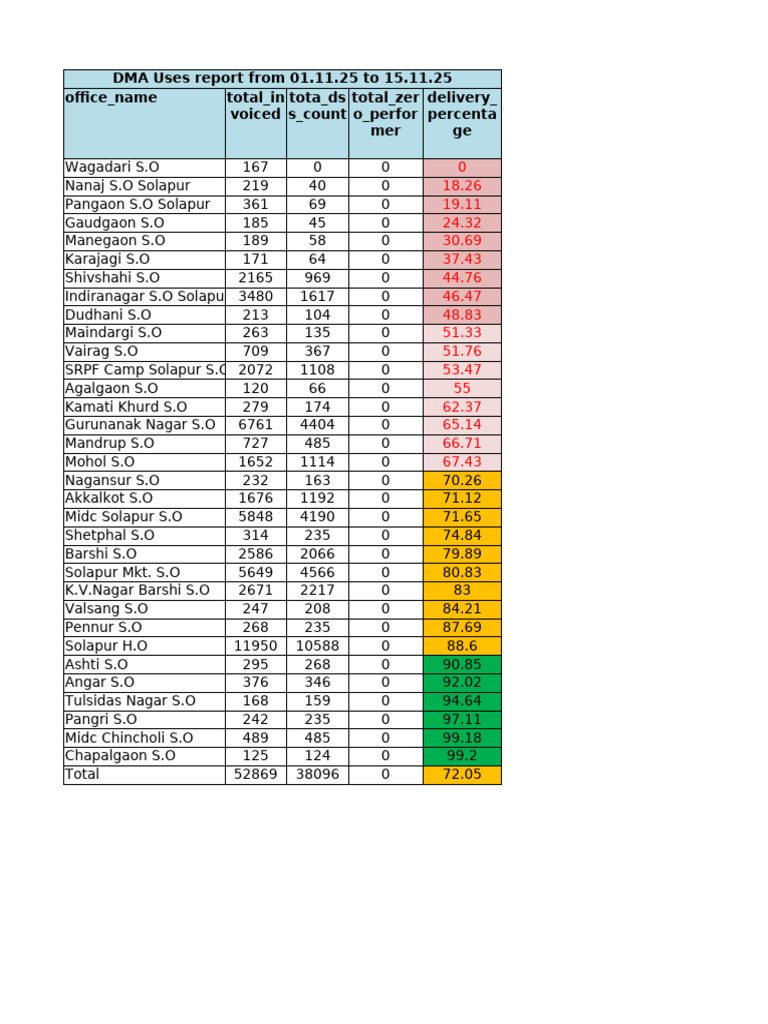 DMA Uses report from 01.11.25 to 15.11.25

| office_name | total_invoiced | tota_dss_count | total_zero_performer | delivery_percentage |
|---|---|---|---|---|
| Wagadari S.O | 167 | 0 | 0 | 0 |
| Nanaj S.O Solapur | 219 | 40 | 0 | 18.26 |
| Pangaon S.O Solapur | 361 | 69 | 0 | 19.11 |
| Gaudgaon S.O | 185 | 45 | 0 | 24.32 |
| Manegaon S.O | 189 | 58 | 0 | 30.69 |
| Karajagi S.O | 171 | 64 | 0 | 37.43 |
| Shivshahi S.O | 2165 | 969 | 0 | 44.76 |
| Indiranagar S.O Solapu | 3480 | 1617 | 0 | 46.47 |
| Dudhani S.O | 213 | 104 | 0 | 48.83 |
| Maindargi S.O | 263 | 135 | 0 | 51.33 |
| Vairag S.O | 709 | 367 | 0 | 51.76 |
| SRPF Camp Solapur S.O | 2072 | 1108 | 0 | 53.47 |
| Agalgaon S.O | 120 | 66 | 0 | 55 |
| Kamati Khurd S.O | 279 | 174 | 0 | 62.37 |
| Gurunanak Nagar S.O | 6761 | 4404 | 0 | 65.14 |
| Mandrup S.O | 727 | 485 | 0 | 66.71 |
| Mohol S.O | 1652 | 1114 | 0 | 67.43 |
| Nagansur S.O | 232 | 163 | 0 | 70.26 |
| Akkalkot S.O | 1676 | 1192 | 0 | 71.12 |
| Midc Solapur S.O | 5848 | 4190 | 0 | 71.65 |
| Shetphal S.O | 314 | 235 | 0 | 74.84 |
| Barshi S.O | 2586 | 2066 | 0 | 79.89 |
| Solapur Mkt. S.O | 5649 | 4566 | 0 | 80.83 |
| K.V.Nagar Barshi S.O | 2671 | 2217 | 0 | 83 |
| Valsang S.O | 247 | 208 | 0 | 84.21 |
| Pennur S.O | 268 | 235 | 0 | 87.69 |
| Solapur H.O | 11950 | 10588 | 0 | 88.6 |
| Ashti S.O | 295 | 268 | 0 | 90.85 |
| Angar S.O | 376 | 346 | 0 | 92.02 |
| Tulsidas Nagar S.O | 168 | 159 | 0 | 94.64 |
| Pangri S.O | 242 | 235 | 0 | 97.11 |
| Midc Chincholi S.O | 489 | 485 | 0 | 99.18 |
| Chapalgaon S.O | 125 | 124 | 0 | 99.2 |
| Total | 52869 | 38096 | 0 | 72.05 |